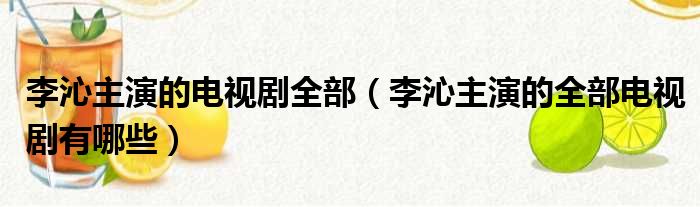 李沁主演的电视剧全部（李沁主演的全部电视剧有哪些）